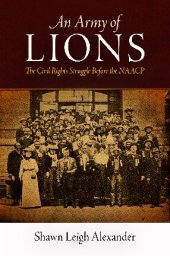 An Army of
LIONS
The Civil Rights Struggle Before the NAACP

Shawn Leigh Alexander